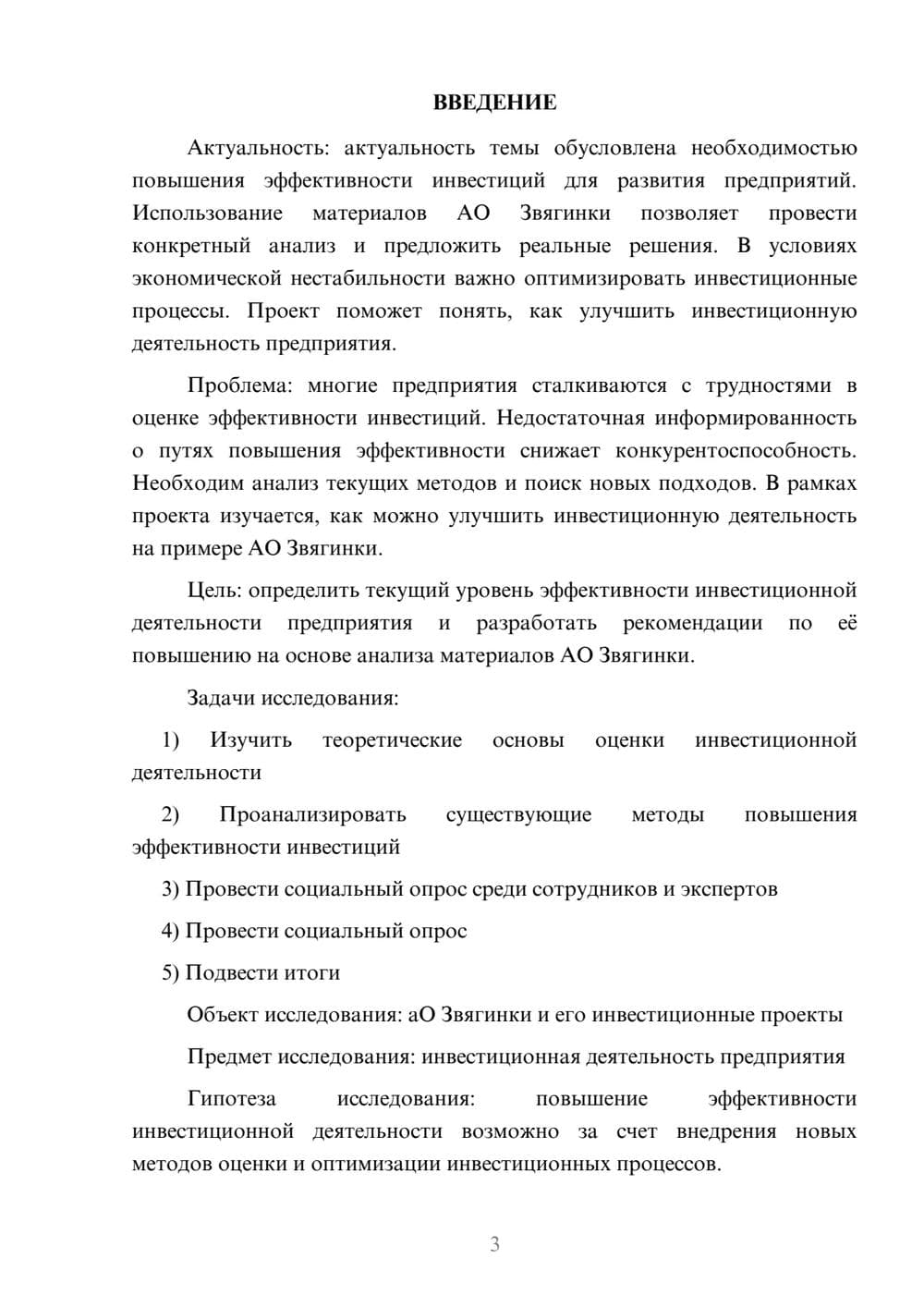 ВВЕДЕНИЕ

Актуальность: актуальность темы обусловлена необходимостью повышения эффективности инвестиций для развития предприятий. Использование материалов АО Звягинки позволяет провести конкретный анализ и предложить реальные решения. В условиях экономической нестабильности важно оптимизировать инвестиционные процессы. Проект поможет понять, как улучшить инвестиционную деятельность предприятия.

Проблема: многие предприятия сталкиваются с трудностями в оценке эффективности инвестиций. Недостаточная информированность о путях повышения эффективности снижает конкурентоспособность. Необходим анализ текущих методов и поиск новых подходов. В рамках проекта изучается, как можно улучшить инвестиционную деятельность на примере АО Звягинки.

Цель: определить текущий уровень эффективности инвестиционной деятельности предприятия и разработать рекомендации по её повышению на основе анализа материалов АО Звягинки.

Задачи исследования:

1) Изучить теоретические основы оценки инвестиционной деятельности

2) Проанализировать существующие методы повышения эффективности инвестиций

3) Провести социальный опрос среди сотрудников и экспертов

4) Провести социальный опрос

5) Подвести итоги

Объект исследования: аО Звягинки и его инвестиционные проекты

Предмет исследования: инвестиционная деятельность предприятия

Гипотеза исследования: повышение эффективности инвестиционной деятельности возможно за счет внедрения новых методов оценки и оптимизации инвестиционных процессов.

3